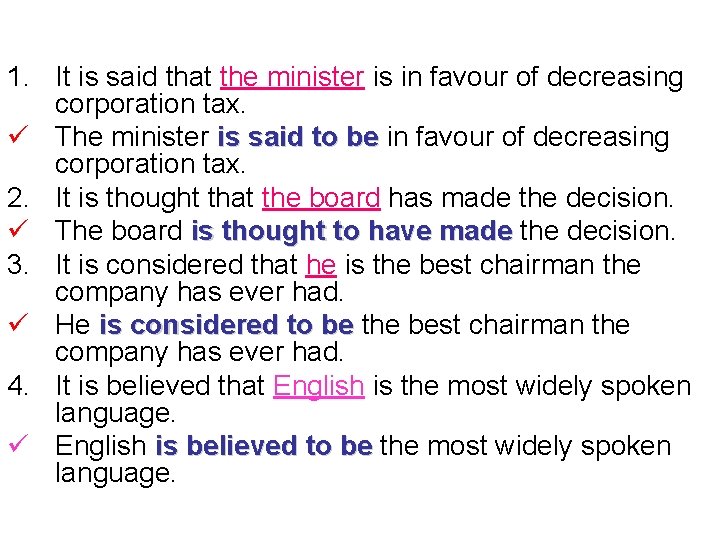 1. It is said that the minister is in favour of decreasing corporation tax.
✓ The minister is said to be in favour of decreasing corporation tax.
2. It is thought that the board has made the decision.
✓ The board is thought to have made the decision.
3. It is considered that he is the best chairman the company has ever had.
✓ He is considered to be the best chairman the company has ever had.
4. It is believed that English is the most widely spoken language.
✓ English is believed to be the most widely spoken language.